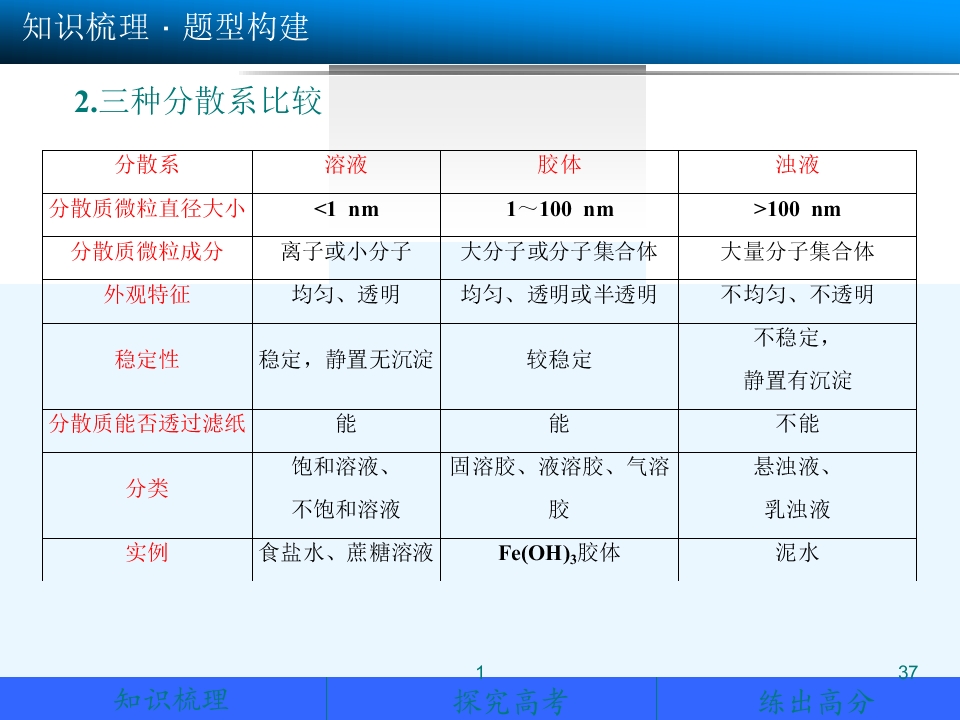 知识梳理 · 题型构建

2.三种分散系比较

| 分散系 | 溶液 | 胶体 | 浊液 |
|---|---|---|---|
| 分散质微粒直径大小 | <1 nm | 1～100 nm | >100 nm |
| 分散质微粒成分 | 离子或小分子 | 大分子或分子集合体 | 大量分子集合体 |
| 外观特征 | 均匀、透明 | 均匀、透明或半透明 | 不均匀、不透明 |
| 稳定性 | 稳定，静置无沉淀 | 较稳定 | 不稳定，静置有沉淀 |
| 分散质能否透过滤纸 | 能 | 能 | 不能 |
| 分类 | 饱和溶液、不饱和溶液 | 固溶胶、液溶胶、气溶胶 | 悬浊液、乳浊液 |
| 实例 | 食盐水、蔗糖溶液 | $Fe(OH)_3$胶体 | 泥水 |

1

37

知识梳理 探究高考 练出高分